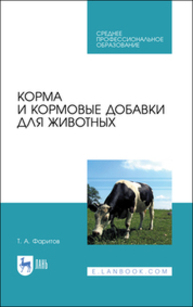 СРЕДНЕЕ ПРОФЕССИОНАЛЬНОЕ ОБРАЗОВАНИЕ

КОРМА И КОРМОВЫЕ ДОБАВКИ ДЛЯ ЖИВОТНЫХ

Т. А. Фаритов

ЛАНЬ

E.LANBOOK.COM